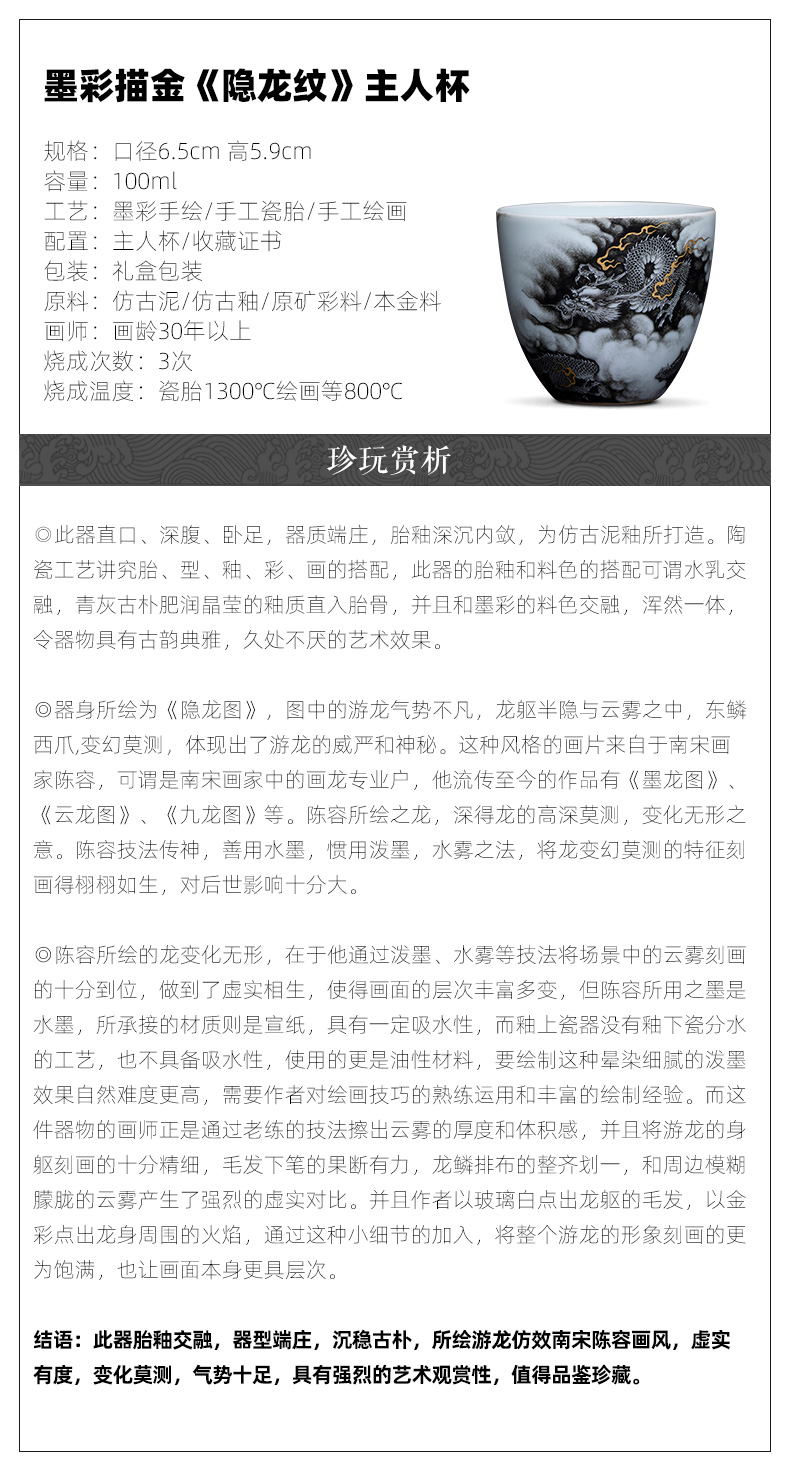 墨彩描金《隐龙纹》主人杯

规格：口径6.5cm 高5.9cm
容量：100ml
工艺：墨彩手绘/手工瓷胎/手工绘画
配置：主人杯/收藏证书
包装：礼盒包装
原料：仿古泥/仿古釉/原矿彩料/本金料
画师：画龄30年以上
烧成次数：3次
烧成温度：瓷胎1300℃绘画等800℃

珍玩赏析

◎此器直口、深腹、卧足，器质端庄，胎釉深沉内敛，为仿古泥釉所打造。陶瓷工艺讲究胎、型、釉、彩、画的搭配，此器的胎釉和料色的搭配可谓水乳交融，青灰古朴肥润晶莹的釉质直入胎骨，并且和墨彩的料色交融，浑然一体，令器物具有古韵典雅，久处不厌的艺术效果。

◎器身所绘为《隐龙图》，图中的游龙气势不凡，龙躯半隐与云雾之中，东鳞西爪,变幻莫测，体现出了游龙的威严和神秘。这种风格的画片来自于南宋画家陈容，可谓是南宋画家中的画龙专业户，他流传至今的作品有《墨龙图》、《云龙图》、《九龙图》等。陈容所绘之龙，深得龙的高深莫测，变化无形之意。陈容技法传神，善用水墨，惯用泼墨，水雾之法，将龙变幻莫测的特征刻画得栩栩如生，对后世影响十分大。

◎陈容所绘的龙变化无形，在于他通过泼墨、水雾等技法将场景中的云雾刻画的十分到位，做到了虚实相生，使得画面的层次丰富多变，但陈容所用之墨是水墨，所承接的材质则是宣纸，具有一定吸水性，而釉上瓷器没有釉下瓷分水的工艺，也不具备吸水性，使用的更是油性材料，要绘制这种晕染细腻的泼墨效果自然难度更高，需要作者对绘画技巧的熟练运用和丰富的绘制经验。而这件器物的画师正是通过老练的技法擦出云雾的厚度和体积感，并且将游龙的身躯刻画的十分精细，毛发下笔的果断有力，龙鳞排布的整齐划一，和周边模糊朦胧的云雾产生了强烈的虚实对比。并且作者以玻璃白点出龙躯的毛发，以金彩点出龙身周围的火焰，通过这种小细节的加入，将整个游龙的形象刻画的更为饱满，也让画面本身更具层次。

结语：此器胎釉交融，器型端庄，沉稳古朴，所绘游龙仿效南宋陈容画风，虚实有度，变化莫测，气势十足，具有强烈的艺术观赏性，值得品鉴珍藏。